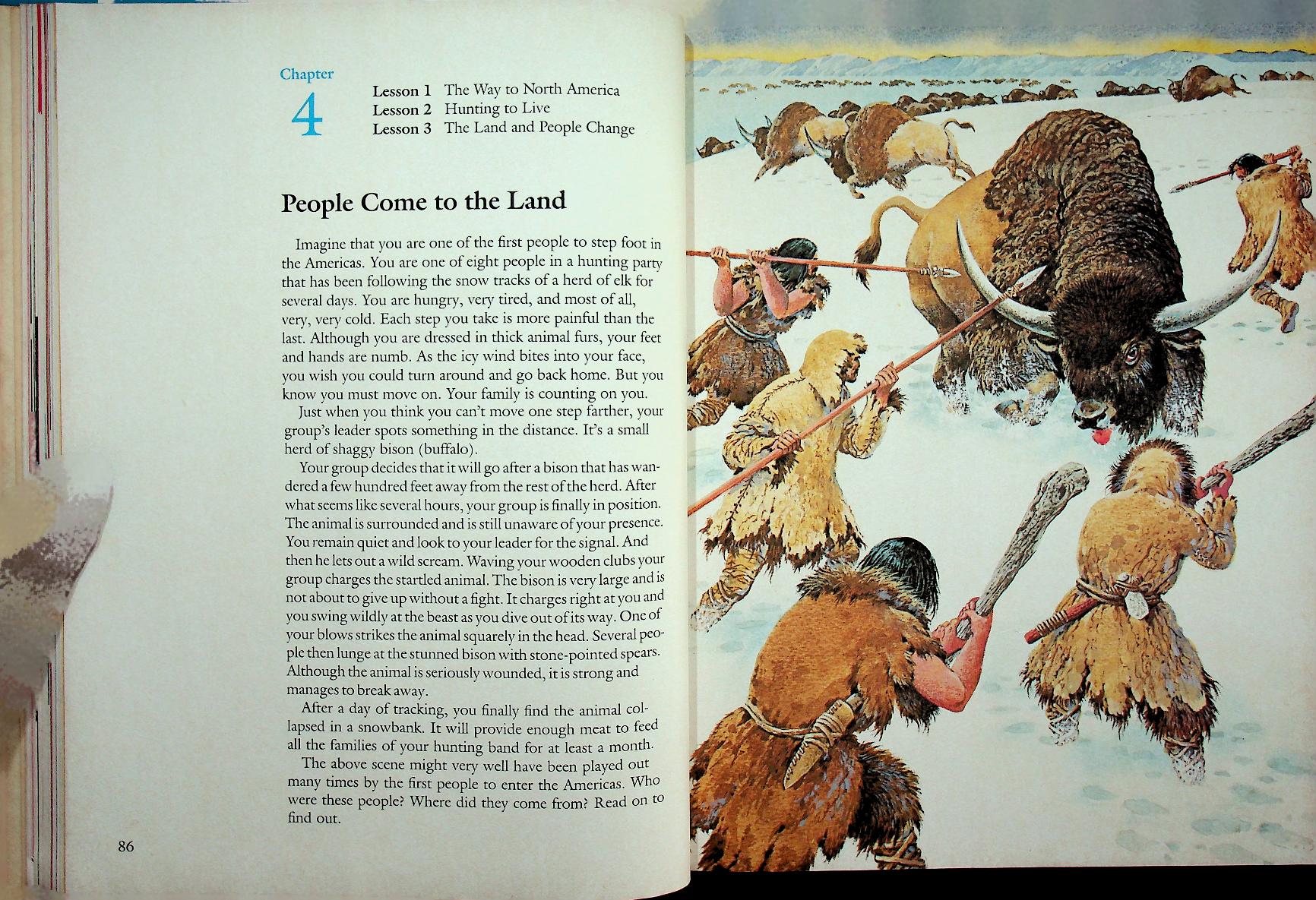 Chapter
4

Lesson 1 The Way to North America
Lesson 2 Hunting to Live
Lesson 3 The Land and People Change

People Come to the Land

Imagine that you are one of the first people to step foot in the Americas. You are one of eight people in a hunting party that has been following the snow tracks of a herd of elk for several days. You are hungry, very tired, and most of all, very, very cold. Each step you take is more painful than the last. Although you are dressed in thick animal furs, your feet and hands are numb. As the icy wind bites into your face, you wish you could turn around and go back home. But you know you must move on. Your family is counting on you.

Just when you think you can't move one step farther, your group's leader spots something in the distance. It's a small herd of shaggy bison (buffalo).

Your group decides that it will go after a bison that has wandered a few hundred feet away from the rest of the herd. After what seems like several hours, your group is finally in position. The animal is surrounded and is still unaware of your presence. You remain quiet and look to your leader for the signal. And then he lets out a wild scream. Waving your wooden clubs your group charges the startled animal. The bison is very large and is not about to give up without a fight. It charges right at you and you swing wildly at the beast as you dive out of its way. One of your blows strikes the animal squarely in the head. Several people then lunge at the stunned bison with stone-pointed spears. Although the animal is seriously wounded, it is strong and manages to break away.

After a day of tracking, you finally find the animal collapsed in a snowbank. It will provide enough meat to feed all the families of your hunting band for at least a month.

The above scene might very well have been played out many times by the first people to enter the Americas. Who were these people? Where did they come from? Read on to find out.

86